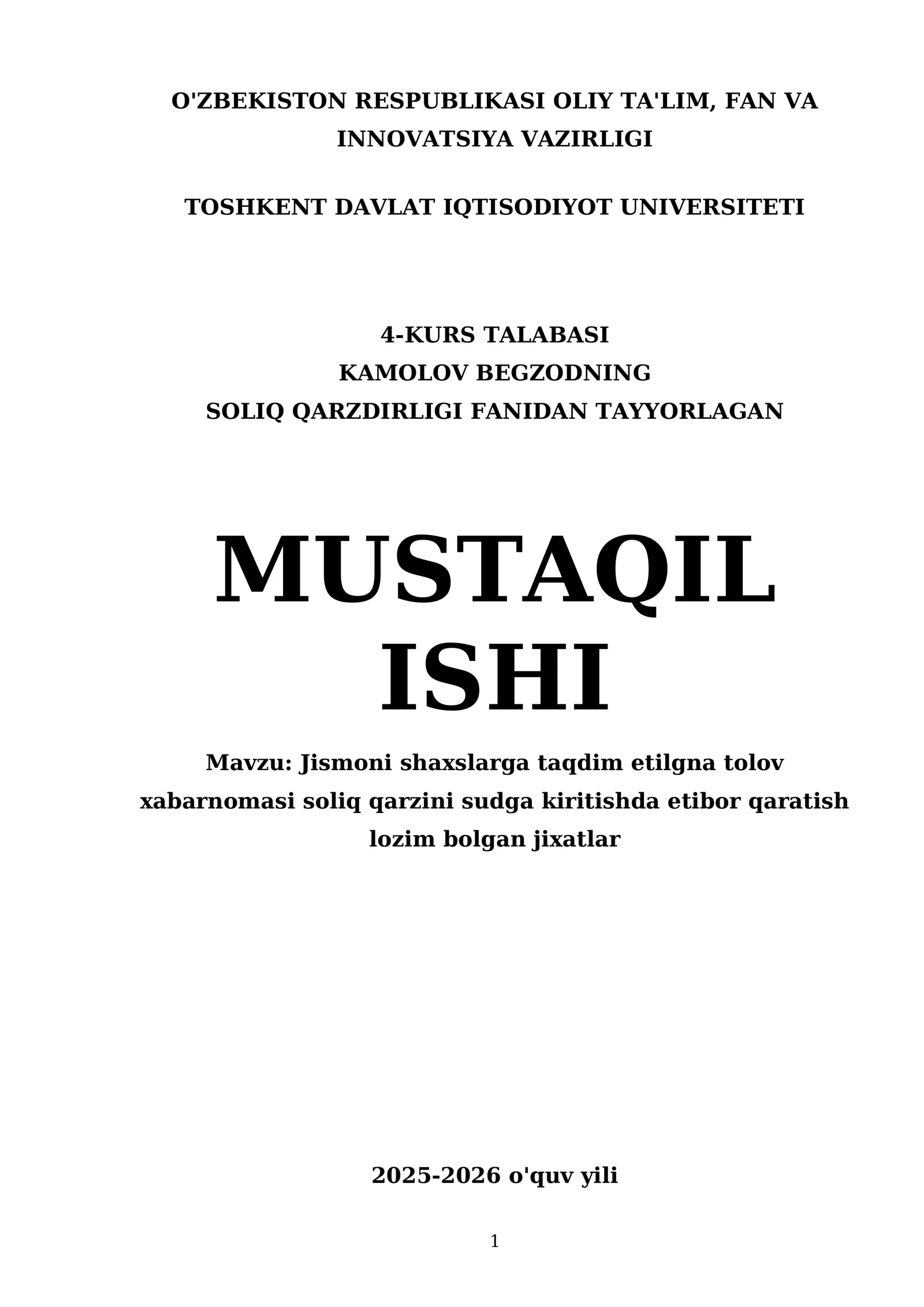 O'ZBEKISTON RESPUBLIKASI OLIY TA'LIM, FAN VA INNOVATSIYA VAZIRLIGI

TOSHKENT DAVLAT IQTISODIYOT UNIVERSITETI

4-KURS TALABASI
KAMOLOV BEGZODNING
SOLIQ QARZDIRLIGI FANIDAN TAYYORLAGAN

MUSTAQIL ISHI

Mavzu: Jismoni shaxslarga taqdim etilgna tolov xabarnomasi soliq qarzini sudga kiritishda etibor qaratish lozim bolgan jixatlar

2025-2026 o'quv yili

1